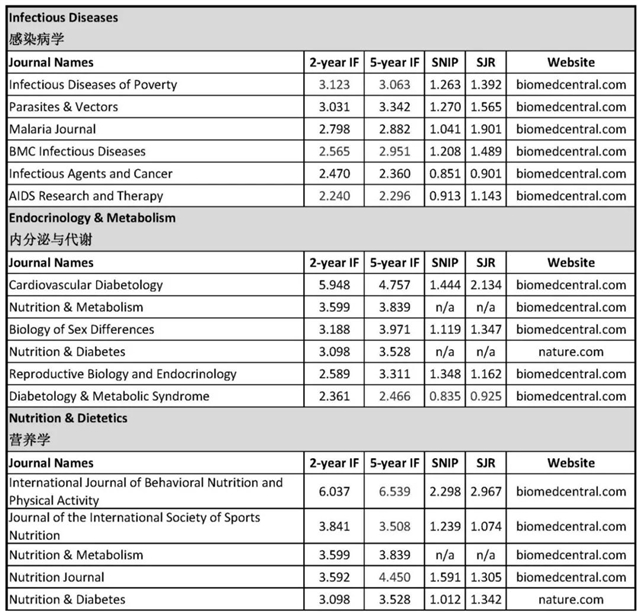 Infectious Diseases
感染病学

| Journal Names | 2-year IF | 5-year IF | SNIP | SJR | Website |
|---|---|---|---|---|---|
| Infectious Diseases of Poverty | 3.123 | 3.063 | 1.263 | 1.392 | biomedcentral.com |
| Parasites & Vectors | 3.031 | 3.342 | 1.270 | 1.565 | biomedcentral.com |
| Malaria Journal | 2.798 | 2.882 | 1.041 | 1.901 | biomedcentral.com |
| BMC Infectious Diseases | 2.565 | 2.951 | 1.208 | 1.489 | biomedcentral.com |
| Infectious Agents and Cancer | 2.470 | 2.360 | 0.851 | 0.901 | biomedcentral.com |
| AIDS Research and Therapy | 2.240 | 2.296 | 0.913 | 1.143 | biomedcentral.com |

Endocrinology & Metabolism
内分泌与代谢

| Journal Names | 2-year IF | 5-year IF | SNIP | SJR | Website |
|---|---|---|---|---|---|
| Cardiovascular Diabetology | 5.948 | 4.757 | 1.444 | 2.134 | biomedcentral.com |
| Nutrition & Metabolism | 3.599 | 3.839 | n/a | n/a | biomedcentral.com |
| Biology of Sex Differences | 3.188 | 3.971 | 1.119 | 1.347 | biomedcentral.com |
| Nutrition & Diabetes | 3.098 | 3.528 | n/a | n/a | nature.com |
| Reproductive Biology and Endocrinology | 2.589 | 3.311 | 1.348 | 1.162 | biomedcentral.com |
| Diabetology & Metabolic Syndrome | 2.361 | 2.466 | 0.835 | 0.925 | biomedcentral.com |

Nutrition & Dietetics
营养学

| Journal Names | 2-year IF | 5-year IF | SNIP | SJR | Website |
|---|---|---|---|---|---|
| International Journal of Behavioral Nutrition and Physical Activity | 6.037 | 6.539 | 2.298 | 2.967 | biomedcentral.com |
| Journal of the International Society of Sports Nutrition | 3.841 | 3.508 | 1.239 | 1.074 | biomedcentral.com |
| Nutrition & Metabolism | 3.599 | 3.839 | n/a | n/a | biomedcentral.com |
| Nutrition Journal | 3.592 | 4.450 | 1.591 | 1.305 | biomedcentral.com |
| Nutrition & Diabetes | 3.098 | 3.528 | 1.012 | 1.342 | nature.com |